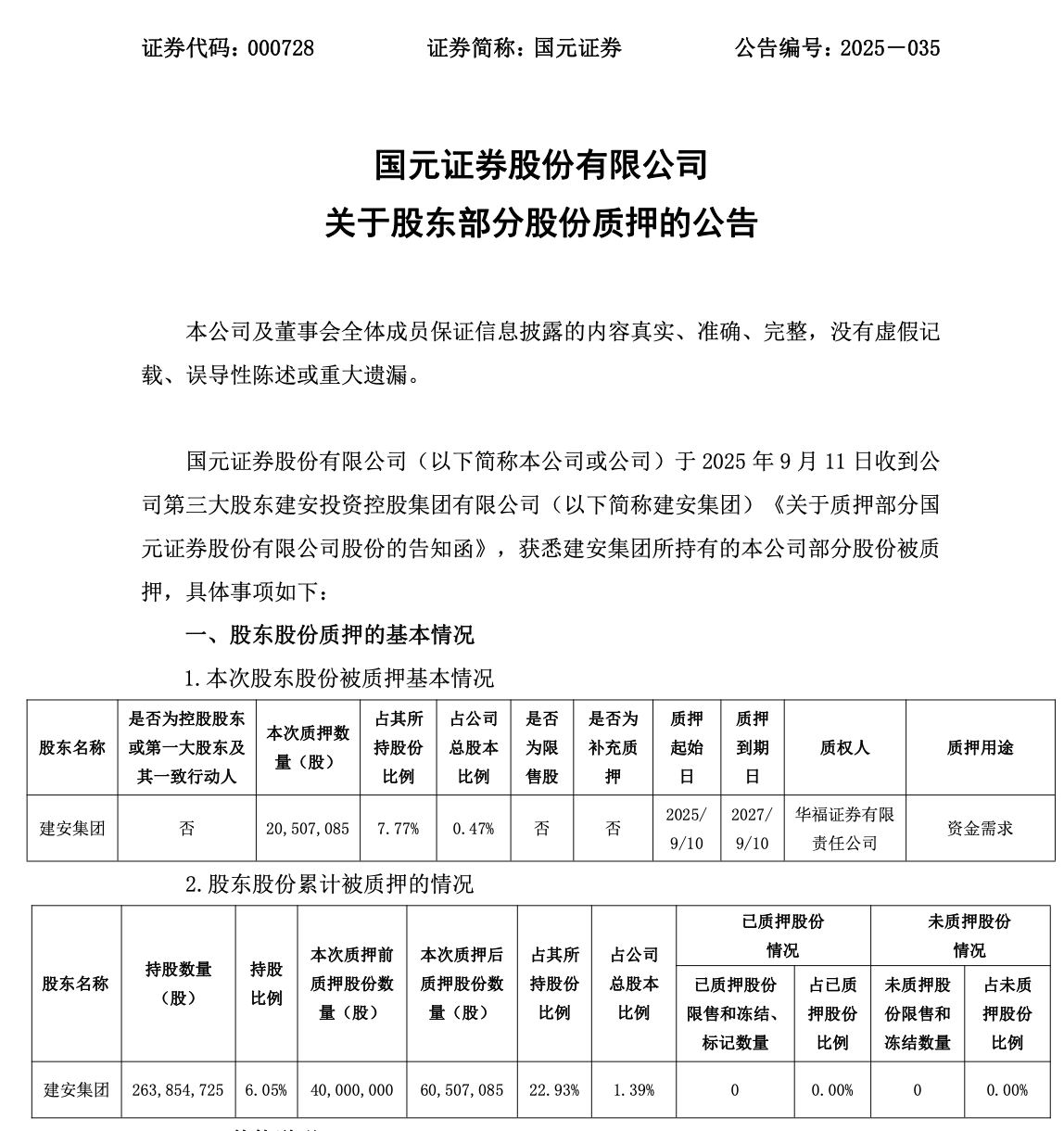 证券代码：000728　　证券简称：国元证券　　公告编号：2025－035

国元证券股份有限公司
关于股东部分股份质押的公告

本公司及董事会全体成员保证信息披露的内容真实、准确、完整，没有虚假记载、误导性陈述或重大遗漏。

国元证券股份有限公司（以下简称本公司或公司）于 2025 年 9 月 11 日收到公司第三大股东建安投资控股集团有限公司（以下简称建安集团）《关于质押部分国元证券股份有限公司股份的告知函》，获悉建安集团所持有的本公司部分股份被质押，具体事项如下：

一、股东股份质押的基本情况

1.本次股东股份被质押基本情况

| 股东名称 | 是否为控股股东或第一大股东及其一致行动人 | 本次质押数量（股） | 占其所持股份比例 | 占公司总股本比例 | 是否为限售股 | 是否为补充质押 | 质押起始日 | 质押到期日 | 质权人 | 质押用途 |
|---|---|---|---|---|---|---|---|---|---|---|
| 建安集团 | 否 | 20,507,085 | 7.77% | 0.47% | 否 | 否 | 2025/9/10 | 2027/9/10 | 华福证券有限责任公司 | 资金需求 |

2.股东股份累计被质押的情况

| 股东名称 | 持股数量（股） | 持股比例 | 本次质押前质押股份数量（股） | 本次质押后质押股份数量（股） | 占其所持股份比例 | 占公司总股本比例 | 已质押股份情况：已质押股份限售和冻结、标记数量 | 已质押股份情况：占已质押股份比例 | 未质押股份情况：未质押股份限售和冻结数量 | 未质押股份情况：占未质押股份比例 |
|---|---|---|---|---|---|---|---|---|---|---|
| 建安集团 | 263,854,725 | 6.05% | 40,000,000 | 60,507,085 | 22.93% | 1.39% | 0 | 0.00% | 0 | 0.00% |